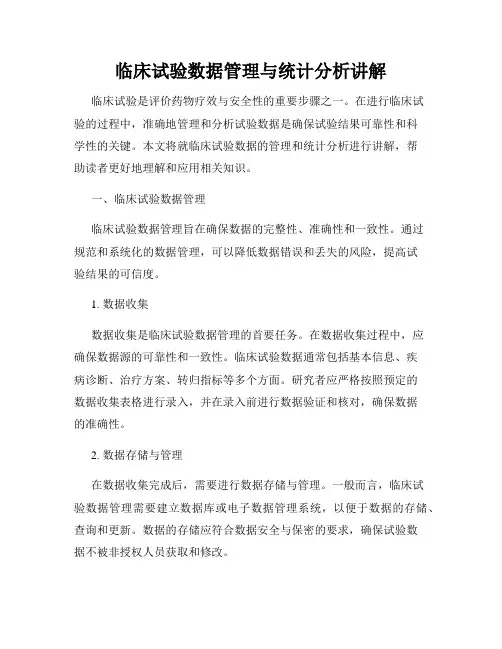 临床试验数据管理与统计分析讲解

临床试验是评价药物疗效与安全性的重要步骤之一。在进行临床试验的过程中，准确地管理和分析试验数据是确保试验结果可靠性和科学性的关键。本文将就临床试验数据的管理和统计分析进行讲解，帮助读者更好地理解和应用相关知识。

一、临床试验数据管理

临床试验数据管理旨在确保数据的完整性、准确性和一致性。通过规范和系统化的数据管理，可以降低数据错误和丢失的风险，提高试验结果的可信度。

1. 数据收集

数据收集是临床试验数据管理的首要任务。在数据收集过程中，应确保数据源的可靠性和一致性。临床试验数据通常包括基本信息、疾病诊断、治疗方案、转归指标等多个方面。研究者应严格按照预定的数据收集表格进行录入，并在录入前进行数据验证和核对，确保数据的准确性。

2. 数据存储与管理

在数据收集完成后，需要进行数据存储与管理。一般而言，临床试验数据管理需要建立数据库或电子数据管理系统，以便于数据的存储、查询和更新。数据的存储应符合数据安全与保密的要求，确保试验数据不被非授权人员获取和修改。